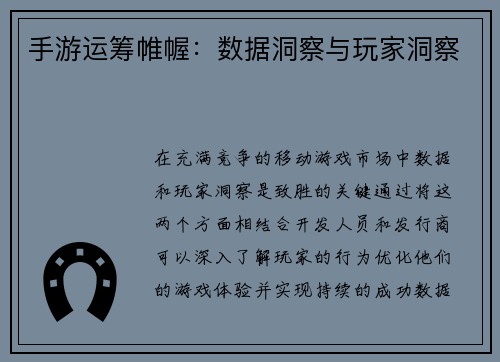 手游运筹帷幄：数据洞察与玩家洞察

在充满竞争的移动游戏市场中数据和玩家洞察是致胜的关键通过将这两个方面相结合开发人员和发行商可以深入了解玩家的行为优化他们的游戏体验并实现持续的成功数据